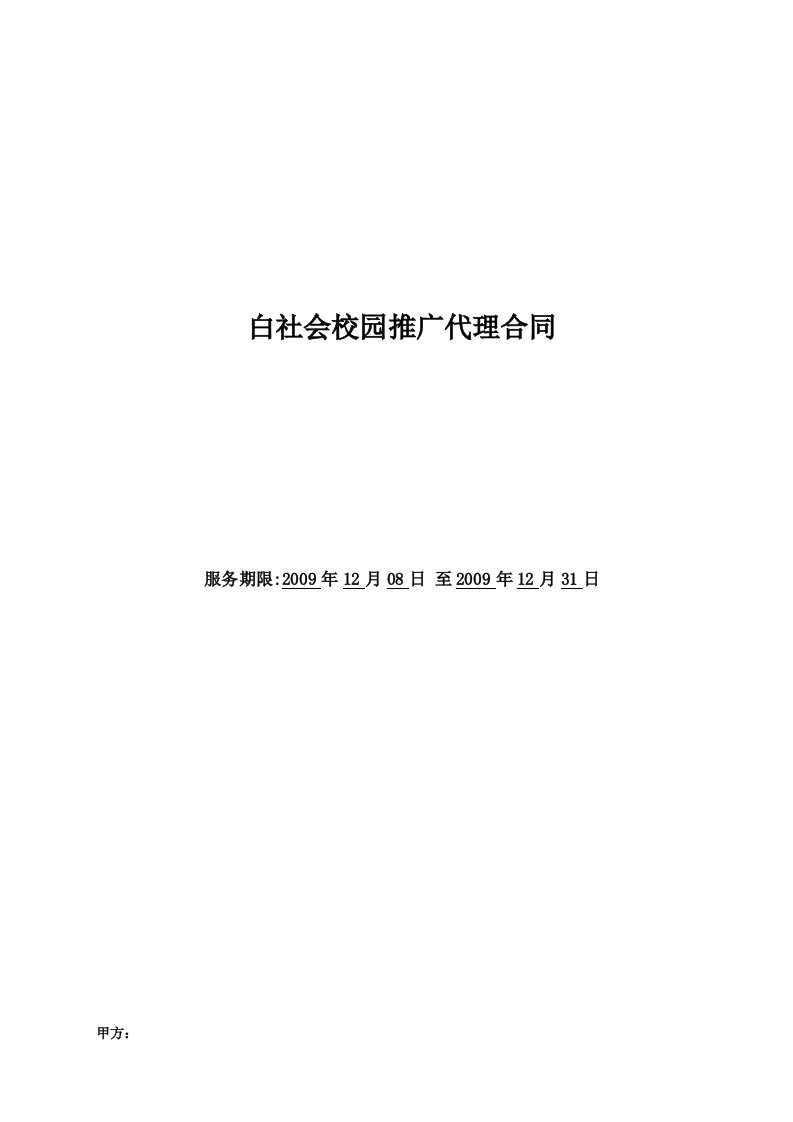 白社会校园推广代理合同

服务期限:2009年12月08日 至2009年12月31日

甲方：